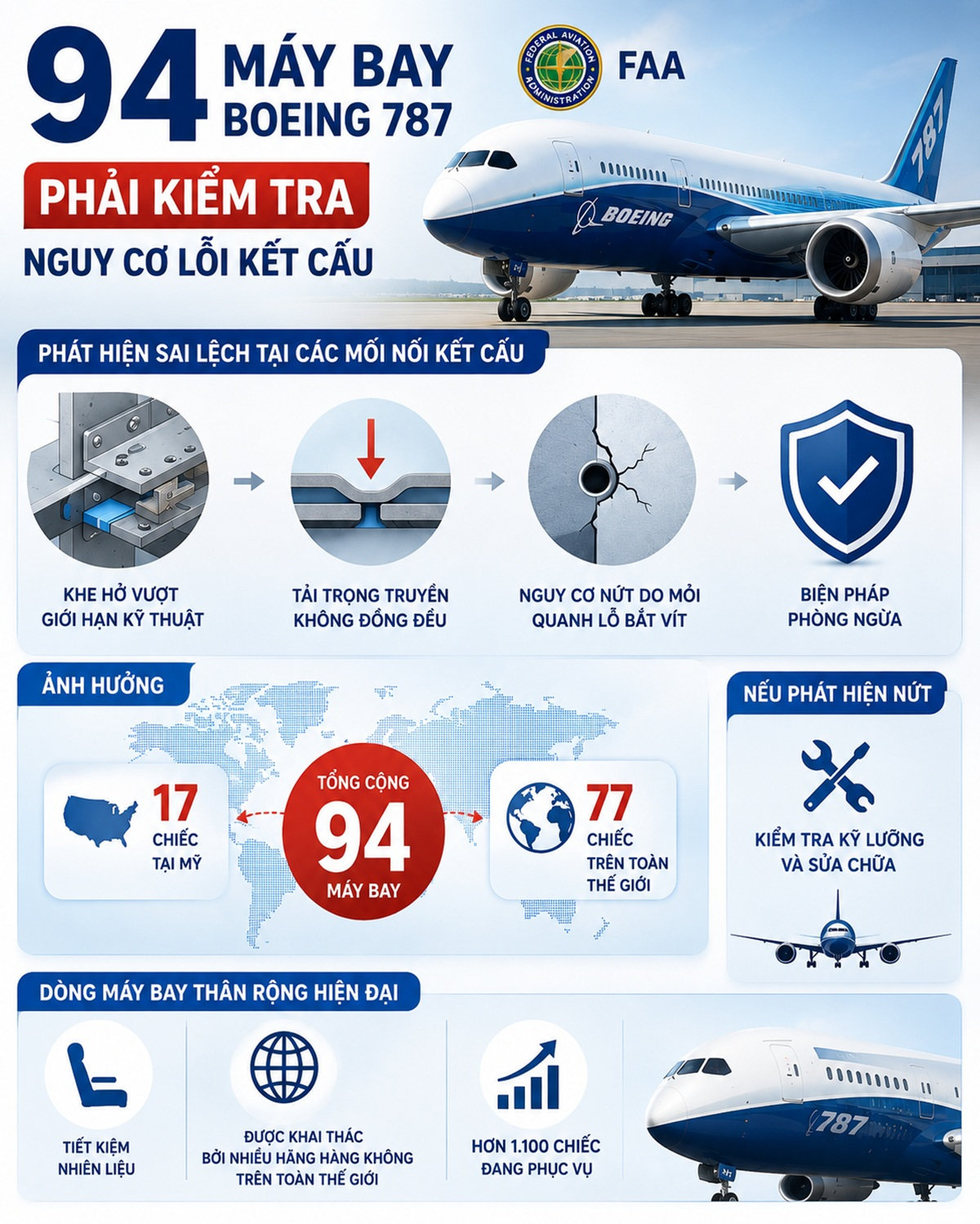 94 MÁY BAY BOEING 787

FEDERAL AVIATION ADMINISTRATION

FAA

PHẢI KIỂM TRA

NGUY CƠ LỖI KẾT CẤU

787

BOEING

PHÁT HIỆN SAI LỆCH TẠI CÁC MỐI NỐI KẾT CẤU

KHE HỞ VƯỢT GIỚI HẠN KỸ THUẬT

TẢI TRỌNG TRUYỀN KHÔNG ĐỒNG ĐỀU

NGUY CƠ NỨT DO MỎI QUANH LỖ BẮT VÍT

BIỆN PHÁP PHÒNG NGỪA

ẢNH HƯỞNG

17 CHIẾC TẠI MỸ

TỔNG CỘNG 94 MÁY BAY

77 CHIẾC TRÊN TOÀN THẾ GIỚI

NẾU PHÁT HIỆN NỨT

KIỂM TRA KỸ LƯỠNG VÀ SỬA CHỮA

DÒNG MÁY BAY THÂN RỘNG HIỆN ĐẠI

TIẾT KIỆM NHIÊN LIỆU

ĐƯỢC KHAI THÁC BỞI NHIỀU HÃNG HÀNG KHÔNG TRÊN TOÀN THẾ GIỚI

HƠN 1.100 CHIẾC ĐANG PHỤC VỤ

787